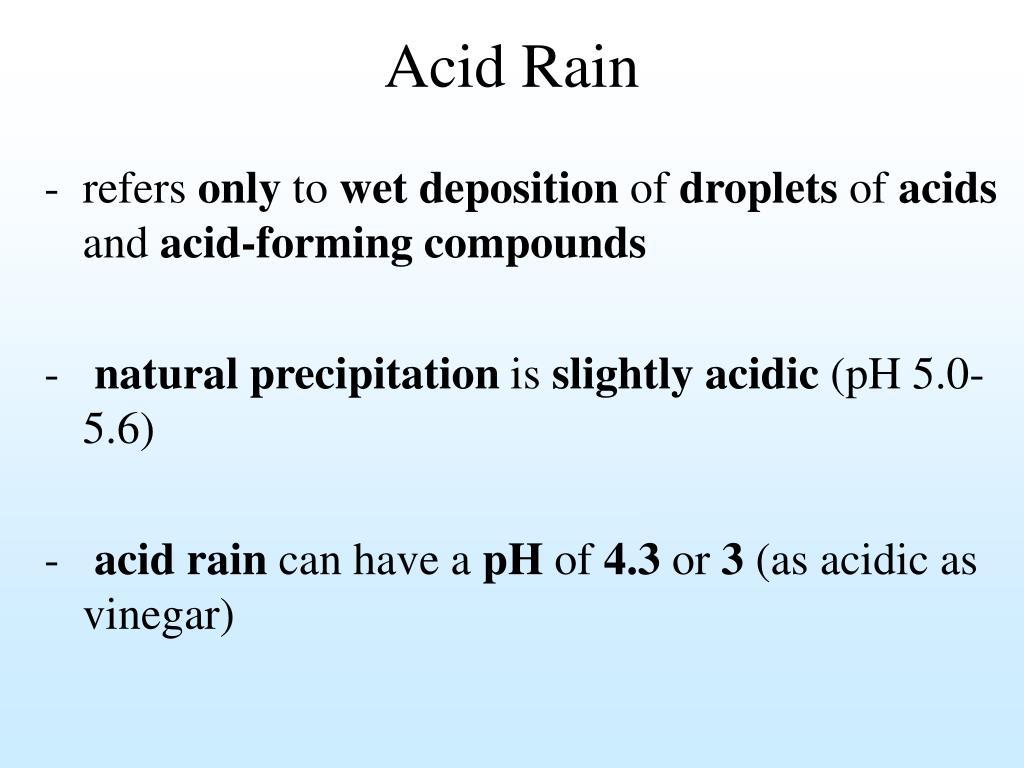 Acid Rain

- refers only to wet deposition of droplets of acids and acid-forming compounds

- natural precipitation is slightly acidic (pH 5.0-5.6)

- acid rain can have a pH of 4.3 or 3 (as acidic as vinegar)